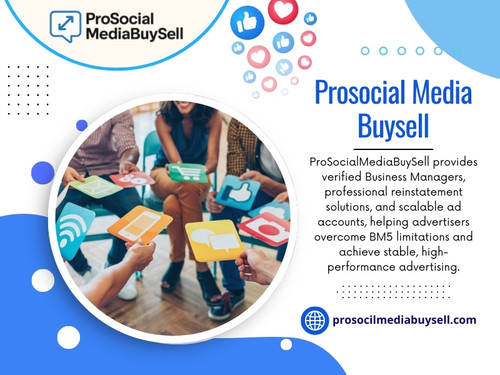 ProSocial MediaBuySell

Prosocial Media Buysell

ProSocialMediaBuySell provides verified Business Managers, professional reinstatement solutions, and scalable ad accounts, helping advertisers overcome BM5 limitations and achieve stable, high-performance advertising.

prosocilmediabuysell.com